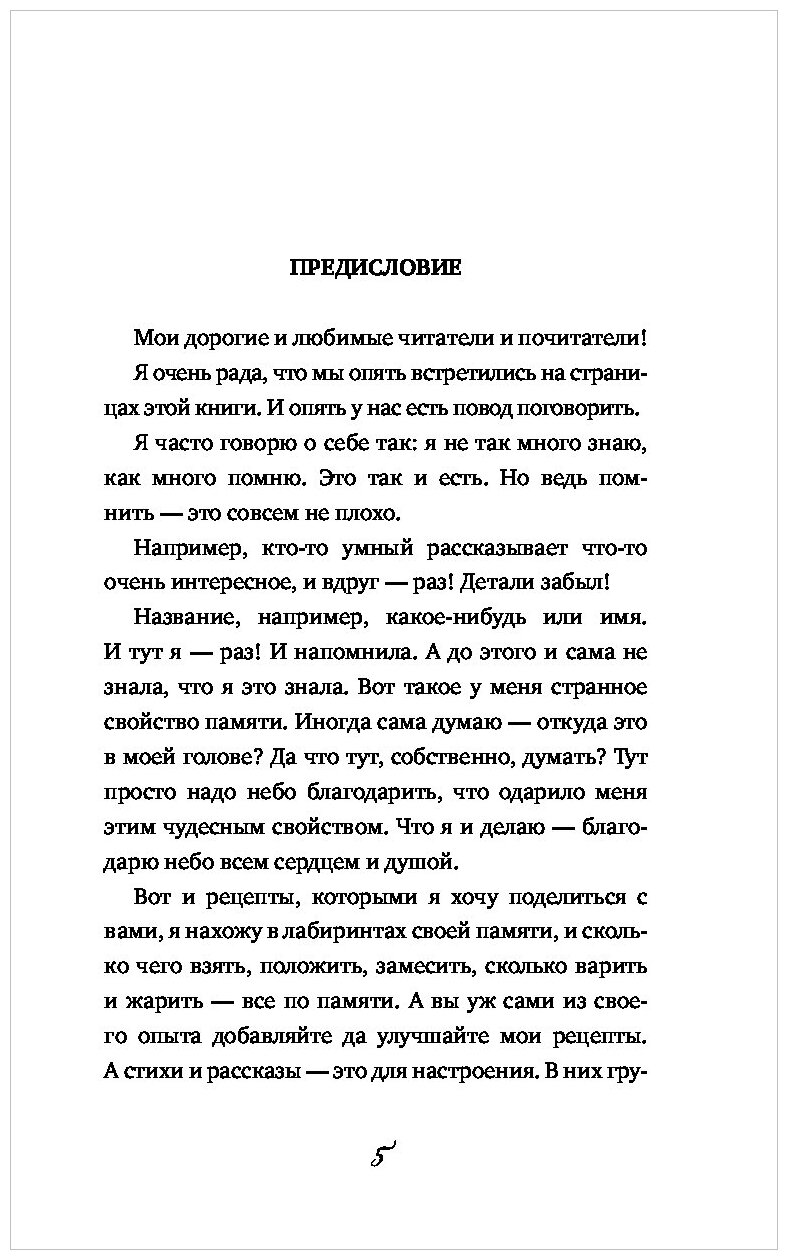 ПРЕДИСЛОВИЕ

Мои дорогие и любимые читатели и почитатели!

Я очень рада, что мы опять встретились на страницах этой книги. И опять у нас есть повод поговорить.

Я часто говорю о себе так: я не так много знаю, как много помню. Это так и есть. Но ведь помнить — это совсем не плохо.

Например, кто-то умный рассказывает что-то очень интересное, и вдруг — раз! Детали забыл!

Название, например, какое-нибудь или имя. И тут я — раз! И напомнила. А до этого и сама не знала, что я это знала. Вот такое у меня странное свойство памяти. Иногда сама думаю — откуда это в моей голове? Да что тут, собственно, думать? Тут просто надо небо благодарить, что одарило меня этим чудесным свойством. Что я и делаю — благодарю небо всем сердцем и душой.

Вот и рецепты, которыми я хочу поделиться с вами, я нахожу в лабиринтах своей памяти, и сколько чего взять, положить, замесить, сколько варить и жарить — все по памяти. А вы уж сами из своего опыта добавляйте да улучшайте мои рецепты. А стихи и рассказы — это для настроения. В них гру-

5